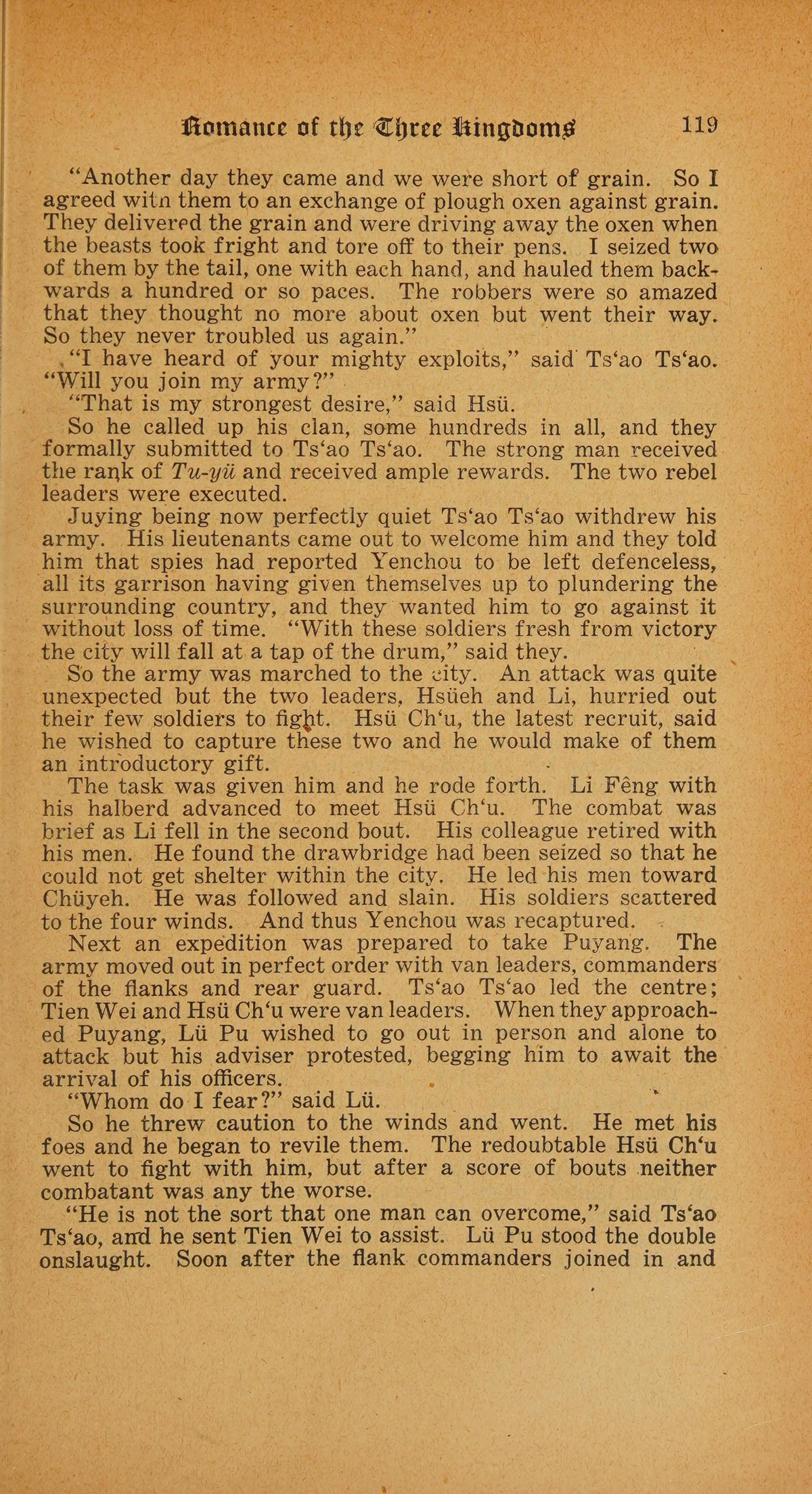 Romance of the Three Kingdoms 119

"Another day they came and we were short of grain. So I agreed witn them to an exchange of plough oxen against grain. They delivered the grain and were driving away the oxen when the beasts took fright and tore off to their pens. I seized two of them by the tail, one with each hand, and hauled them backwards a hundred or so paces. The robbers were so amazed that they thought no more about oxen but went their way. So they never troubled us again."

"I have heard of your mighty exploits," said Ts'ao Ts'ao. "Will you join my army?"

"That is my strongest desire," said Hsü.

So he called up his clan, some hundreds in all, and they formally submitted to Ts'ao Ts'ao. The strong man received the rank of Tu-yü and received ample rewards. The two rebel leaders were executed.

Juying being now perfectly quiet Ts'ao Ts'ao withdrew his army. His lieutenants came out to welcome him and they told him that spies had reported Yenchou to be left defenceless, all its garrison having given themselves up to plundering the surrounding country, and they wanted him to go against it without loss of time. "With these soldiers fresh from victory the city will fall at a tap of the drum," said they.

So the army was marched to the city. An attack was quite unexpected but the two leaders, Hsüeh and Li, hurried out their few soldiers to fight. Hsü Ch'u, the latest recruit, said he wished to capture these two and he would make of them an introductory gift.

The task was given him and he rode forth. Li Fêng with his halberd advanced to meet Hsü Ch'u. The combat was brief as Li fell in the second bout. His colleague retired with his men. He found the drawbridge had been seized so that he could not get shelter within the city. He led his men toward Chüyeh. He was followed and slain. His soldiers scattered to the four winds. And thus Yenchou was recaptured.

Next an expedition was prepared to take Puyang. The army moved out in perfect order with van leaders, commanders of the flanks and rear guard. Ts'ao Ts'ao led the centre; Tien Wei and Hsü Ch'u were van leaders. When they approached Puyang, Lü Pu wished to go out in person and alone to attack but his adviser protested, begging him to await the arrival of his officers.

"Whom do I fear?" said Lü.

So he threw caution to the winds and went. He met his foes and he began to revile them. The redoubtable Hsü Ch'u went to fight with him, but after a score of bouts neither combatant was any the worse.

"He is not the sort that one man can overcome," said Ts'ao Ts'ao, and he sent Tien Wei to assist. Lü Pu stood the double onslaught. Soon after the flank commanders joined in and